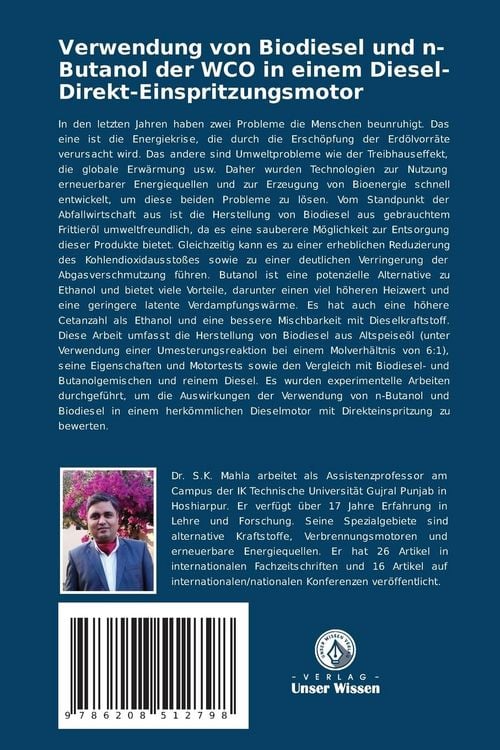 Verwendung von Biodiesel und n-Butanol der WCO in einem Diesel-Direkt-Einspritzungsmotor

In den letzten Jahren haben zwei Probleme die Menschen beunruhigt. Das eine ist die Energiekrise, die durch die Erschöpfung der Erdölvorräte verursacht wird. Das andere sind Umweltprobleme wie der Treibhauseffekt, die globale Erwärmung usw. Daher wurden Technologien zur Nutzung erneuerbarer Energiequellen und zur Erzeugung von Bioenergie schnell entwickelt, um diese beiden Probleme zu lösen. Vom Standpunkt der Abfallwirtschaft aus ist die Herstellung von Biodiesel aus gebrauchtem Frittieröl umweltfreundlich, da es eine sauberere Möglichkeit zur Entsorgung dieser Produkte bietet. Gleichzeitig kann es zu einer erheblichen Reduzierung des Kohlendioxidausstoßes sowie zu einer deutlichen Verringerung der Abgasverschmutzung führen. Butanol ist eine potenzielle Alternative zu Ethanol und bietet viele Vorteile, darunter einen viel höheren Heizwert und eine geringere latente Verdampfungswärme. Es hat auch eine höhere Cetanzahl als Ethanol und eine bessere Mischbarkeit mit Dieselkraftstoff. Diese Arbeit umfasst die Herstellung von Biodiesel aus Altspeiseöl (unter Verwendung einer Umesterungsreaktion bei einem Molverhältnis von 6:1), seine Eigenschaften und Motortests sowie den Vergleich mit Biodiesel- und Butanolgemischen und reinem Diesel. Es wurden experimentelle Arbeiten durchgeführt, um die Auswirkungen der Verwendung von n-Butanol und Biodiesel in einem herkömmlichen Dieselmotor mit Direkteinspritzung zu bewerten.

Dr. S.K. Mahla arbeitet als Assistenzprofessor am Campus der IK Technische Universität Gujral Punjab in Hoshiarpur. Er verfügt über 17 Jahre Erfahrung in Lehre und Forschung. Seine Spezialgebiete sind alternative Kraftstoffe, Verbrennungsmotoren und erneuerbare Energiequellen. Er hat 26 Artikel in internationalen Fachzeitschriften und 16 Artikel auf internationalen/nationalen Konferenzen veröffentlicht.

9 786208 512798

UNSER WISSEN VERLAG
- VERLAG -
Unser Wissen